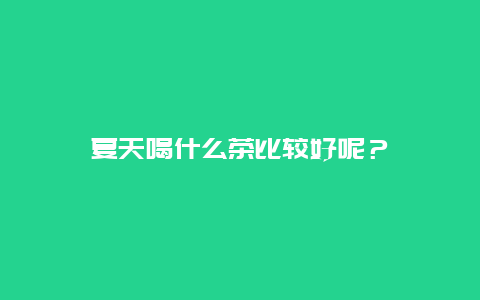 夏天喝什么茶比较好呢？